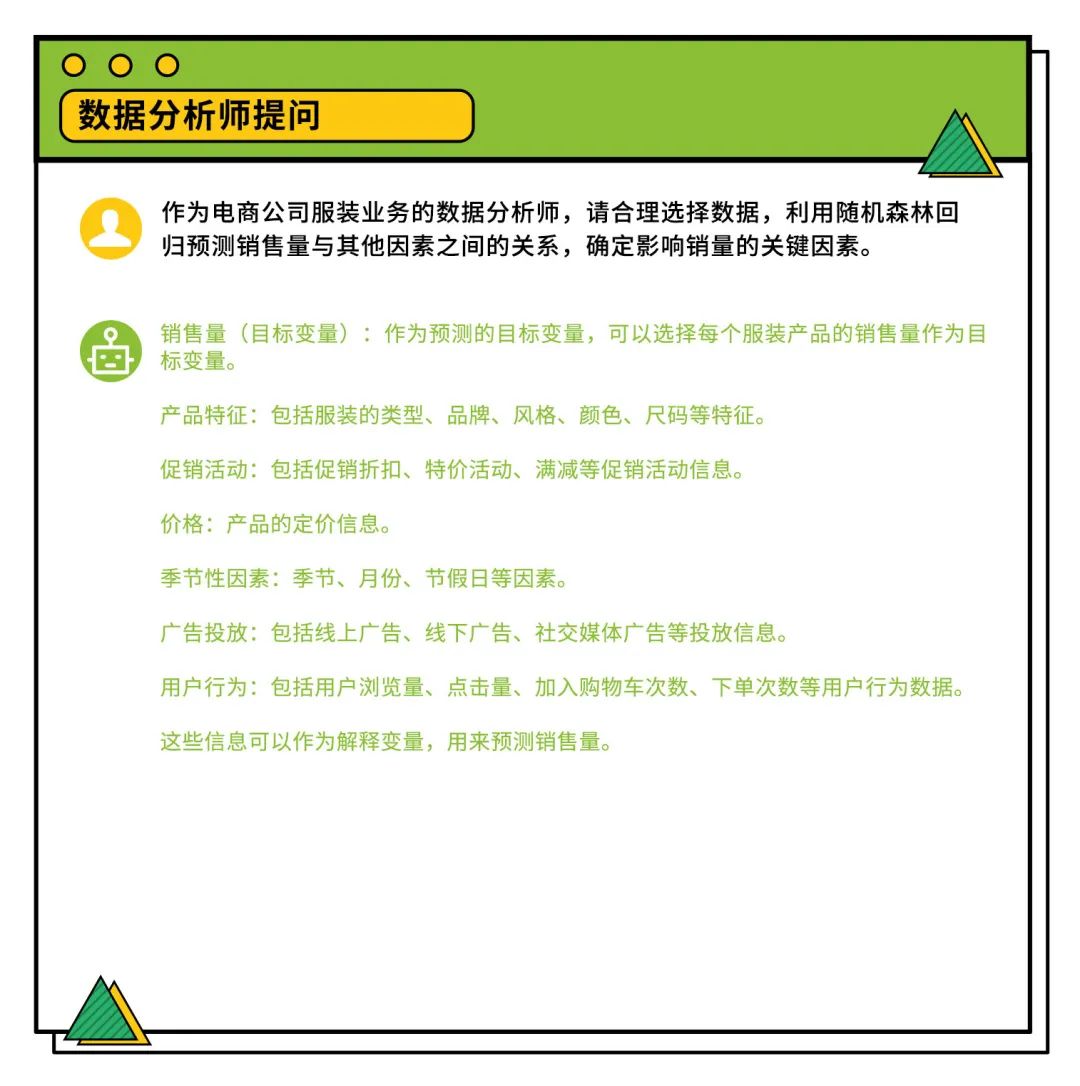 数据分析师提问

作为电商公司服装业务的数据分析师，请合理选择数据，利用随机森林回归预测销售量与其他因素之间的关系，确定影响销量的关键因素。

销售量（目标变量）：作为预测的目标变量，可以选择每个服装产品的销售量作为目标变量。

产品特征：包括服装的类型、品牌、风格、颜色、尺码等特征。

促销活动：包括促销折扣、特价活动、满减等促销活动信息。

价格：产品的定价信息。

季节性因素：季节、月份、节假日等因素。

广告投放：包括线上广告、线下广告、社交媒体广告等投放信息。

用户行为：包括用户浏览量、点击量、加入购物车次数、下单次数等用户行为数据。

这些信息可以作为解释变量，用来预测销售量。